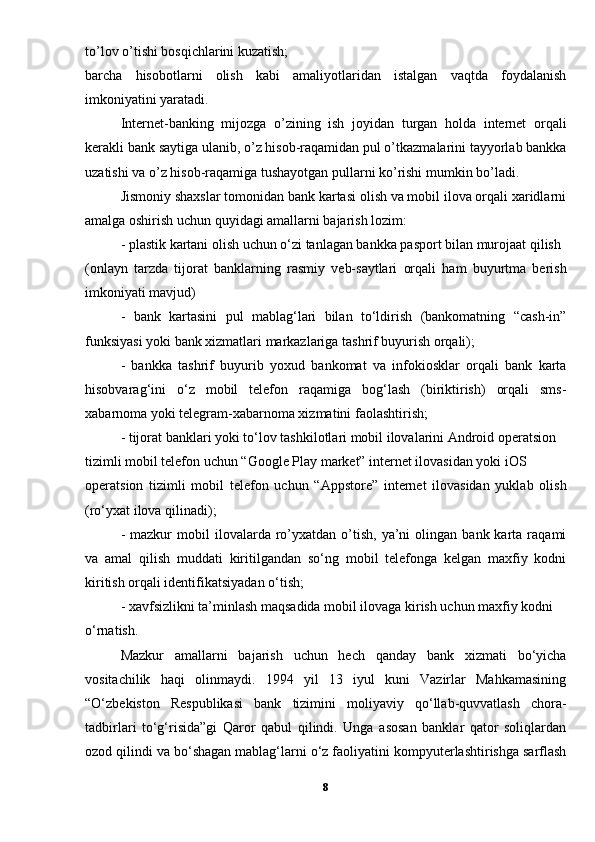 to’lov o’tishi bosqichlarini kuzatish;
barcha hisobotlarni olish kabi amaliyotlaridan istalgan vaqtda foydalanish imkoniyatini yaratadi.

Internet-banking mijozga o’zining ish joyidan turgan holda internet orqali kerakli bank saytiga ulanib, o’z hisob-raqamidan pul o’tkazmalarini tayyorlab bankka uzatishi va o’z hisob-raqamiga tushayotgan pullarni ko’rishi mumkin bo’ladi.

Jismoniy shaxslar tomonidan bank kartasi olish va mobil ilova orqali xaridlarni amalga oshirish uchun quyidagi amallarni bajarish lozim:

- plastik kartani olish uchun o‘zi tanlagan bankka pasport bilan murojaat qilish (onlayn tarzda tijorat banklarning rasmiy veb-saytlari orqali ham buyurtma berish imkoniyati mavjud)

- bank kartasini pul mablag‘lari bilan to‘ldirish (bankomatning “cash-in” funksiyasi yoki bank xizmatlari markazlariga tashrif buyurish orqali);

- bankka tashrif buyurib yoxud bankomat va infokiosklar orqali bank karta hisobvarag‘ini o‘z mobil telefon raqamiga bog‘lash (biriktirish) orqali sms-xabarnoma yoki telegram-xabarnoma xizmatini faolashtirish;

- tijorat banklari yoki to‘lov tashkilotlari mobil ilovalarini Android operatsion tizimli mobil telefon uchun “Google Play market” internet ilovasidan yoki iOS operatsion tizimli mobil telefon uchun “Appstore” internet ilovasidan yuklab olish (ro‘yxat ilova qilinadi);

- mazkur mobil ilovalarda ro’yxatdan o’tish, ya’ni olingan bank karta raqami va amal qilish muddati kiritilgandan so‘ng mobil telefonga kelgan maxfiy kodni kiritish orqali identifikatsiyadan o‘tish;

- xavfsizlikni ta’minlash maqsadida mobil ilovaga kirish uchun maxfiy kodni o‘rnatish.

Mazkur amallarni bajarish uchun hech qanday bank xizmati bo‘yicha vositachilik haqi olinmaydi. 1994 yil 13 iyul kuni Vazirlar Mahkamasining “O‘zbekiston Respublikasi bank tizimini moliyaviy qo‘llab-quvvatlash chora-tadbirlari to‘g‘risida”gi Qaror qabul qilindi. Unga asosan banklar qator soliqlardan ozod qilindi va bo‘shagan mablag‘larni o‘z faoliyatini kompyuterlashtirishga sarflash

8